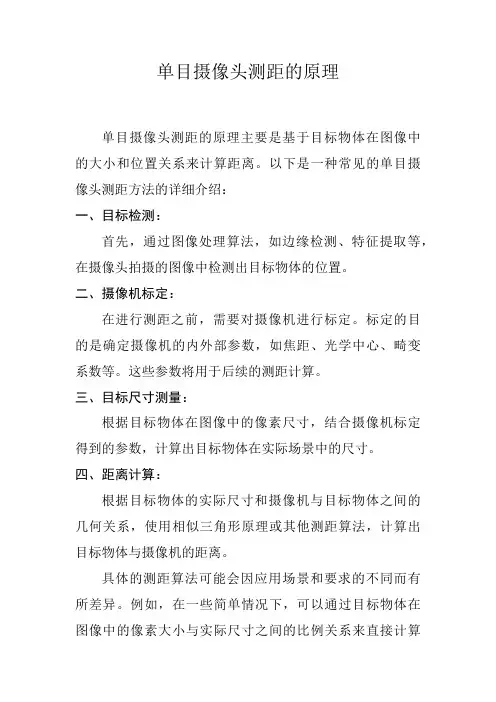 单目摄像头测距的原理

单目摄像头测距的原理主要是基于目标物体在图像中的大小和位置关系来计算距离。以下是一种常见的单目摄像头测距方法的详细介绍：

一、目标检测：

首先，通过图像处理算法，如边缘检测、特征提取等，在摄像头拍摄的图像中检测出目标物体的位置。

二、摄像机标定：

在进行测距之前，需要对摄像机进行标定。标定的目的是确定摄像机的内外部参数，如焦距、光学中心、畸变系数等。这些参数将用于后续的测距计算。

三、目标尺寸测量：

根据目标物体在图像中的像素尺寸，结合摄像机标定得到的参数，计算出目标物体在实际场景中的尺寸。

四、距离计算：

根据目标物体的实际尺寸和摄像机与目标物体之间的几何关系，使用相似三角形原理或其他测距算法，计算出目标物体与摄像机的距离。

具体的测距算法可能会因应用场景和要求的不同而有所差异。例如，在一些简单情况下，可以通过目标物体在图像中的像素大小与实际尺寸之间的比例关系来直接计算